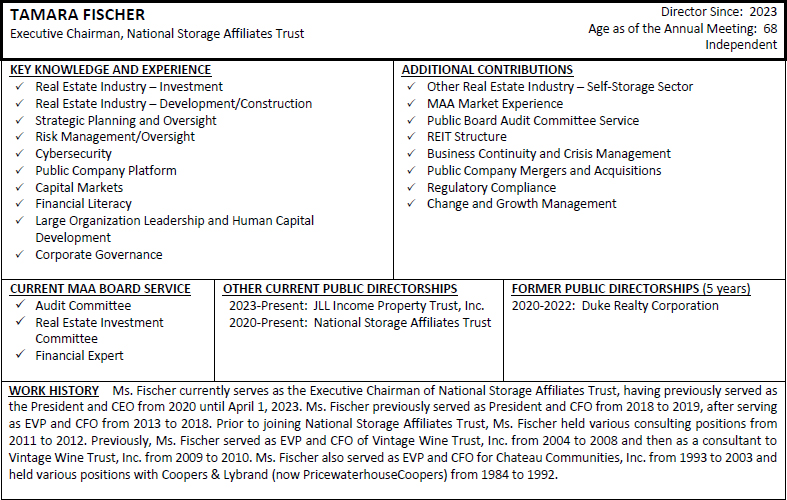 TAMARA FISCHER
Executive Chairman, National Storage Affiliates Trust

Director Since: 2023
Age as of the Annual Meeting: 68
Independent

KEY KNOWLEDGE AND EXPERIENCE
✓ Real Estate Industry – Investment
✓ Real Estate Industry – Development/Construction
✓ Strategic Planning and Oversight
✓ Risk Management/Oversight
✓ Cybersecurity
✓ Public Company Platform
✓ Capital Markets
✓ Financial Literacy
✓ Large Organization Leadership and Human Capital Development
✓ Corporate Governance

ADDITIONAL CONTRIBUTIONS
✓ Other Real Estate Industry – Self-Storage Sector
✓ MAA Market Experience
✓ Public Board Audit Committee Service
✓ REIT Structure
✓ Business Continuity and Crisis Management
✓ Public Company Mergers and Acquisitions
✓ Regulatory Compliance
✓ Change and Growth Management

CURRENT MAA BOARD SERVICE
✓ Audit Committee
✓ Real Estate Investment Committee
✓ Financial Expert

OTHER CURRENT PUBLIC DIRECTORSHIPS
2023-Present: JLL Income Property Trust, Inc.
2020-Present: National Storage Affiliates Trust

FORMER PUBLIC DIRECTORSHIPS (5 years)
2020-2022: Duke Realty Corporation

WORK HISTORY Ms. Fischer currently serves as the Executive Chairman of National Storage Affiliates Trust, having previously served as the President and CEO from 2020 until April 1, 2023. Ms. Fischer previously served as President and CFO from 2018 to 2019, after serving as EVP and CFO from 2013 to 2018. Prior to joining National Storage Affiliates Trust, Ms. Fischer held various consulting positions from 2011 to 2012. Previously, Ms. Fischer served as EVP and CFO of Vintage Wine Trust, Inc. from 2004 to 2008 and then as a consultant to Vintage Wine Trust, Inc. from 2009 to 2010. Ms. Fischer also served as EVP and CFO for Chateau Communities, Inc. from 1993 to 2003 and held various positions with Coopers & Lybrand (now PricewaterhouseCoopers) from 1984 to 1992.